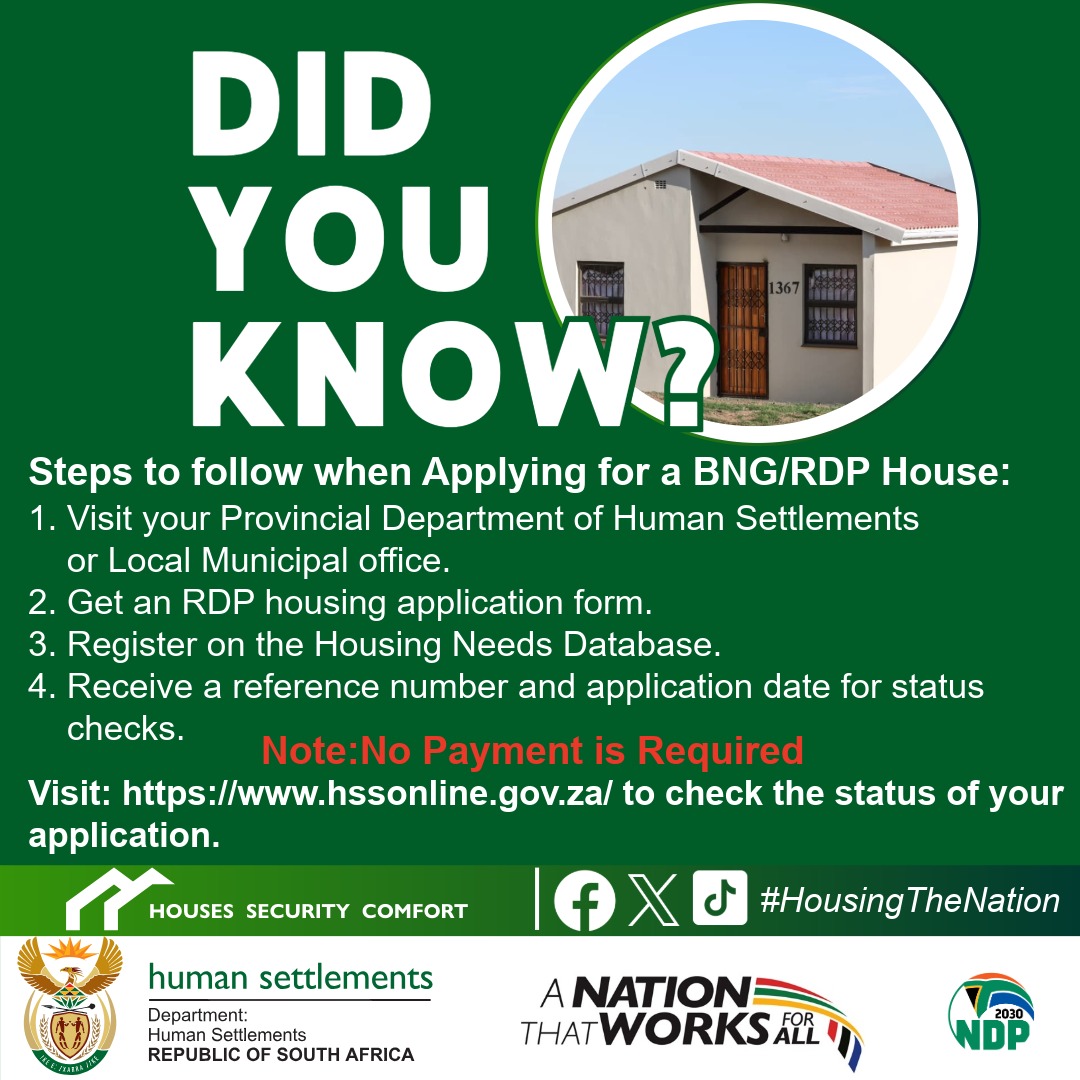 DID YOU KNOW?

1367

Steps to follow when Applying for a BNG/RDP House:
1. Visit your Provincial Department of Human Settlements or Local Municipal office.
2. Get an RDP housing application form.
3. Register on the Housing Needs Database.
4. Receive a reference number and application date for status checks.

Note:No Payment is Required

Visit: https://www.hssonline.gov.za/ to check the status of your application.

HOUSES SECURITY COMFORT

#HousingTheNation

human settlements
Department:
Human Settlements
REPUBLIC OF SOUTH AFRICA

A NATION THAT WORKS FOR ALL

2030 NDP